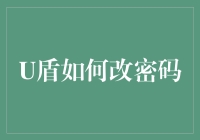 U盾如何改密码